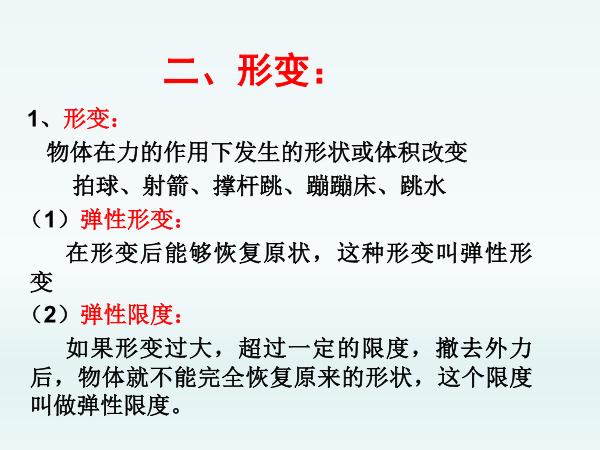 二、形变：

1、形变：

物体在力的作用下发生的形状或体积改变

拍球、射箭、撑杆跳、蹦蹦床、跳水

（1）弹性形变：

在形变后能够恢复原状，这种形变叫弹性形变

（2）弹性限度：

如果形变过大，超过一定的限度，撤去外力后，物体就不能完全恢复原来的形状，这个限度叫做弹性限度。